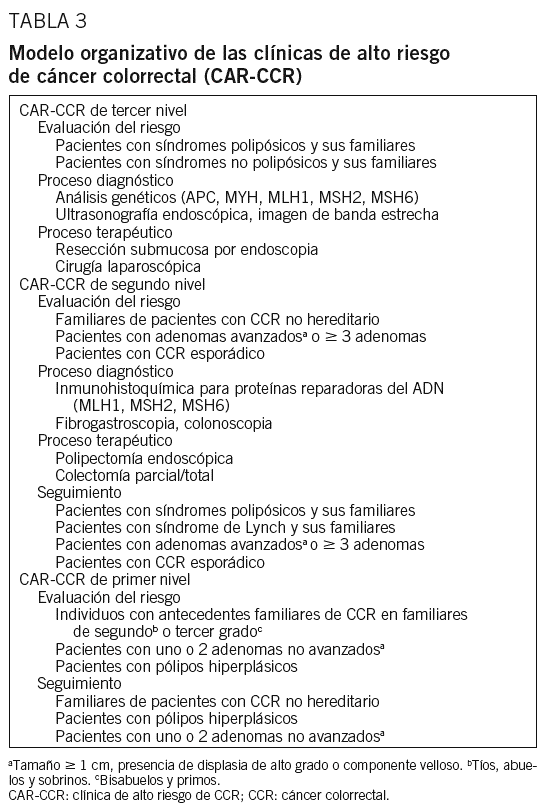 TABLA 3

Modelo organizativo de las clínicas de alto riesgo de cáncer colorrectal (CAR-CCR)

CAR-CCR de tercer nivel
Evaluación del riesgo
Pacientes con síndromes polipósicos y sus familiares
Pacientes con síndromes no polipósicos y sus familiares
Proceso diagnóstico
Análisis genéticos (APC, MYH, MLH1, MSH2, MSH6)
Ultrasonografía endoscópica, imagen de banda estrecha
Proceso terapéutico
Resección submucosa por endoscopia
Cirugía laparoscópica
CAR-CCR de segundo nivel
Evaluación del riesgo
Familiares de pacientes con CCR no hereditario
Pacientes con adenomas avanzados$^a$ o $\geq$ 3 adenomas
Pacientes con CCR esporádico
Proceso diagnóstico
Inmunohistoquímica para proteínas reparadoras del ADN (MLH1, MSH2, MSH6)
Fibrogastroscopia, colonoscopia
Proceso terapéutico
Polipectomía endoscópica
Colectomía parcial/total
Seguimiento
Pacientes con síndromes polipósicos y sus familiares
Pacientes con síndrome de Lynch y sus familiares
Pacientes con adenomas avanzados$^a$ o $\geq$ 3 adenomas
Pacientes con CCR esporádico
CAR-CCR de primer nivel
Evaluación del riesgo
Individuos con antecedentes familiares de CCR en familiares de segundo$^b$ o tercer grado$^c$
Pacientes con uno o 2 adenomas no avanzados$^a$
Pacientes con pólipos hiperplásicos
Seguimiento
Familiares de pacientes con CCR no hereditario
Pacientes con pólipos hiperplásicos
Pacientes con uno o 2 adenomas no avanzados$^a$

$^a$Tamaño $\geq$ 1 cm, presencia de displasia de alto grado o componente velloso. $^b$Tíos, abuelos y sobrinos. $^c$Bisabuelos y primos.
CAR-CCR: clínica de alto riesgo de CCR; CCR: cáncer colorrectal.